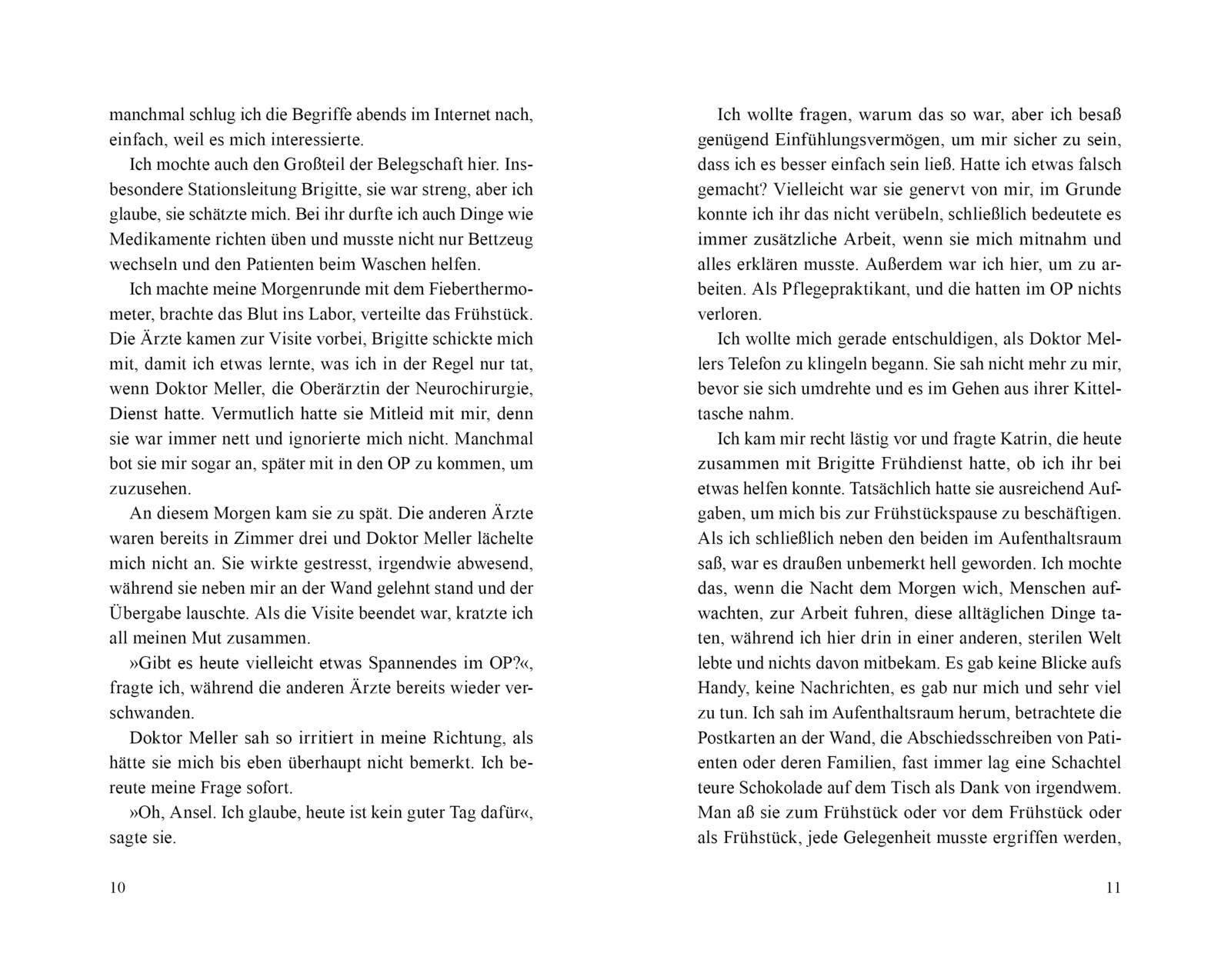 manchmal schlug ich die Begriffe abends im Internet nach, einfach, weil es mich interessierte.

Ich mochte auch den Großteil der Belegschaft hier. Insbesondere Stationsleitung Brigitte, sie war streng, aber ich glaube, sie schätzte mich. Bei ihr durfte ich auch Dinge wie Medikamente richten üben und musste nicht nur Bettzeug wechseln und den Patienten beim Waschen helfen.

Ich machte meine Morgenrunde mit dem Fieberthermometer, brachte das Blut ins Labor, verteilte das Frühstück. Die Ärzte kamen zur Visite vorbei, Brigitte schickte mich mit, damit ich etwas lernte, was ich in der Regel nur tat, wenn Doktor Meller, die Oberärztin der Neurochirurgie, Dienst hatte. Vermutlich hatte sie Mitleid mit mir, denn sie war immer nett und ignorierte mich nicht. Manchmal bot sie mir sogar an, später mit in den OP zu kommen, um zuzusehen.

An diesem Morgen kam sie zu spät. Die anderen Ärzte waren bereits in Zimmer drei und Doktor Meller lächelte mich nicht an. Sie wirkte gestresst, irgendwie abwesend, während sie neben mir an der Wand gelehnt stand und der Übergabe lauschte. Als die Visite beendet war, kratzte ich all meinen Mut zusammen.

»Gibt es heute vielleicht etwas Spannendes im OP?«, fragte ich, während die anderen Ärzte bereits wieder verschwanden.

Doktor Meller sah so irritiert in meine Richtung, als hätte sie mich bis eben überhaupt nicht bemerkt. Ich bereute meine Frage sofort.

»Oh, Ansel. Ich glaube, heute ist kein guter Tag dafür«, sagte sie.

10

Ich wollte fragen, warum das so war, aber ich besaß genügend Einfühlungsvermögen, um mir sicher zu sein, dass ich es besser einfach sein ließ. Hatte ich etwas falsch gemacht? Vielleicht war sie genervt von mir, im Grunde konnte ich ihr das nicht verübeln, schließlich bedeutete es immer zusätzliche Arbeit, wenn sie mich mitnahm und alles erklären musste. Außerdem war ich hier, um zu arbeiten. Als Pflegepraktikant, und die hatten im OP nichts verloren.

Ich wollte mich gerade entschuldigen, als Doktor Mellers Telefon zu klingeln begann. Sie sah nicht mehr zu mir, bevor sie sich umdrehte und es im Gehen aus ihrer Kitteltasche nahm.

Ich kam mir recht lästig vor und fragte Katrin, die heute zusammen mit Brigitte Frühdienst hatte, ob ich ihr bei etwas helfen konnte. Tatsächlich hatte sie ausreichend Aufgaben, um mich bis zur Frühstückspause zu beschäftigen. Als ich schließlich neben den beiden im Aufenthaltsraum saß, war es draußen unbemerkt hell geworden. Ich mochte das, wenn die Nacht dem Morgen wich, Menschen aufwachten, zur Arbeit fuhren, diese alltäglichen Dinge taten, während ich hier drin in einer anderen, sterilen Welt lebte und nichts davon mitbekam. Es gab keine Blicke aufs Handy, keine Nachrichten, es gab nur mich und sehr viel zu tun. Ich sah im Aufenthaltsraum herum, betrachtete die Postkarten an der Wand, die Abschiedsschreiben von Patienten oder deren Familien, fast immer lag eine Schachtel teure Schokolade auf dem Tisch als Dank von irgendwem. Man aß sie zum Frühstück oder vor dem Frühstück oder als Frühstück, jede Gelegenheit musste ergriffen werden,

11